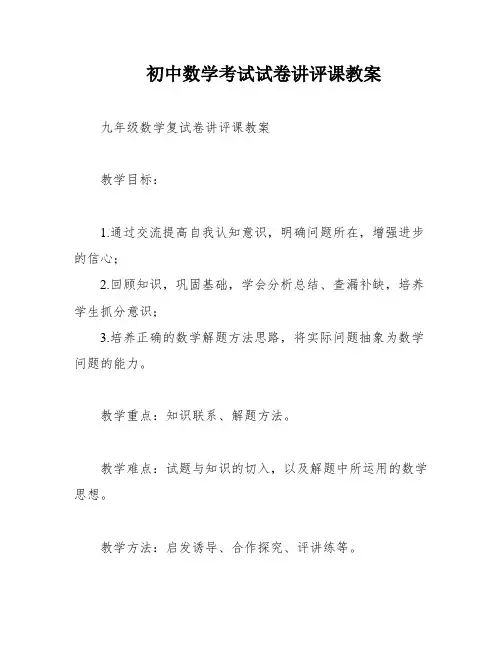 初中数学考试试卷讲评课教案

九年级数学复试卷讲评课教案

教学目标：

1.通过交流提高自我认知意识，明确问题所在，增强进步的信心；

2.回顾知识，巩固基础，学会分析总结、查漏补缺，培养学生抓分意识；

3.培养正确的数学解题方法思路，将实际问题抽象为数学问题的能力。

教学重点：知识联系、解题方法。

教学难点：试题与知识的切入，以及解题中所运用的数学思想。

教学方法：启发诱导、合作探究、评讲练等。